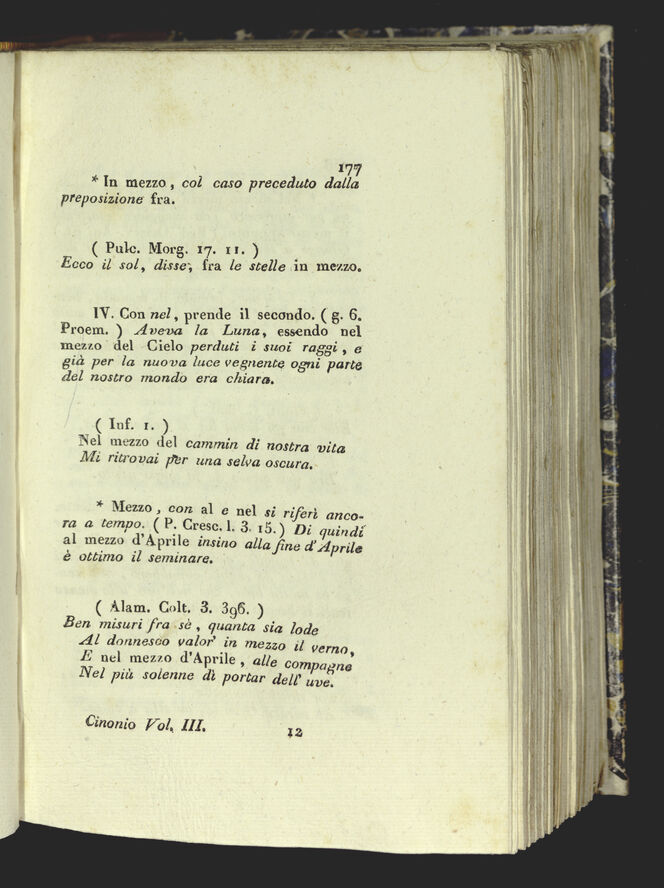 177

* In mezzo, col caso preceduto dalla preposizione fra.

( Pulc. Morg. 17. 11. )
Ecco il sol, disse, fra le stelle in mezzo.

IV. Con nel, prende il secondo. ( g. 6. Proem. ) Aveva la Luna, essendo nel mezzo del Cielo perduti i suoi raggi, e già per la nuova luce vegnente ogni parte del nostro mondo era chiara.

( Inf. 1. )
Nel mezzo del cammin di nostra vita
Mi ritrovai per una selva oscura.

* Mezzo, con al e nel si riferì ancora a tempo. ( P. Cresc. l. 3. 15. ) Di quindi al mezzo d'Aprile insino alla fine d'Aprile è ottimo il seminare.

( Alam. Colt. 3. 396. )
Ben misuri fra sè, quanta sia lode
Al donnesco valor' in mezzo il verno,
E nel mezzo d'Aprile, alle compagne
Nel più solenne dì portar dell' uve.

Cinonio Vol. III. 12